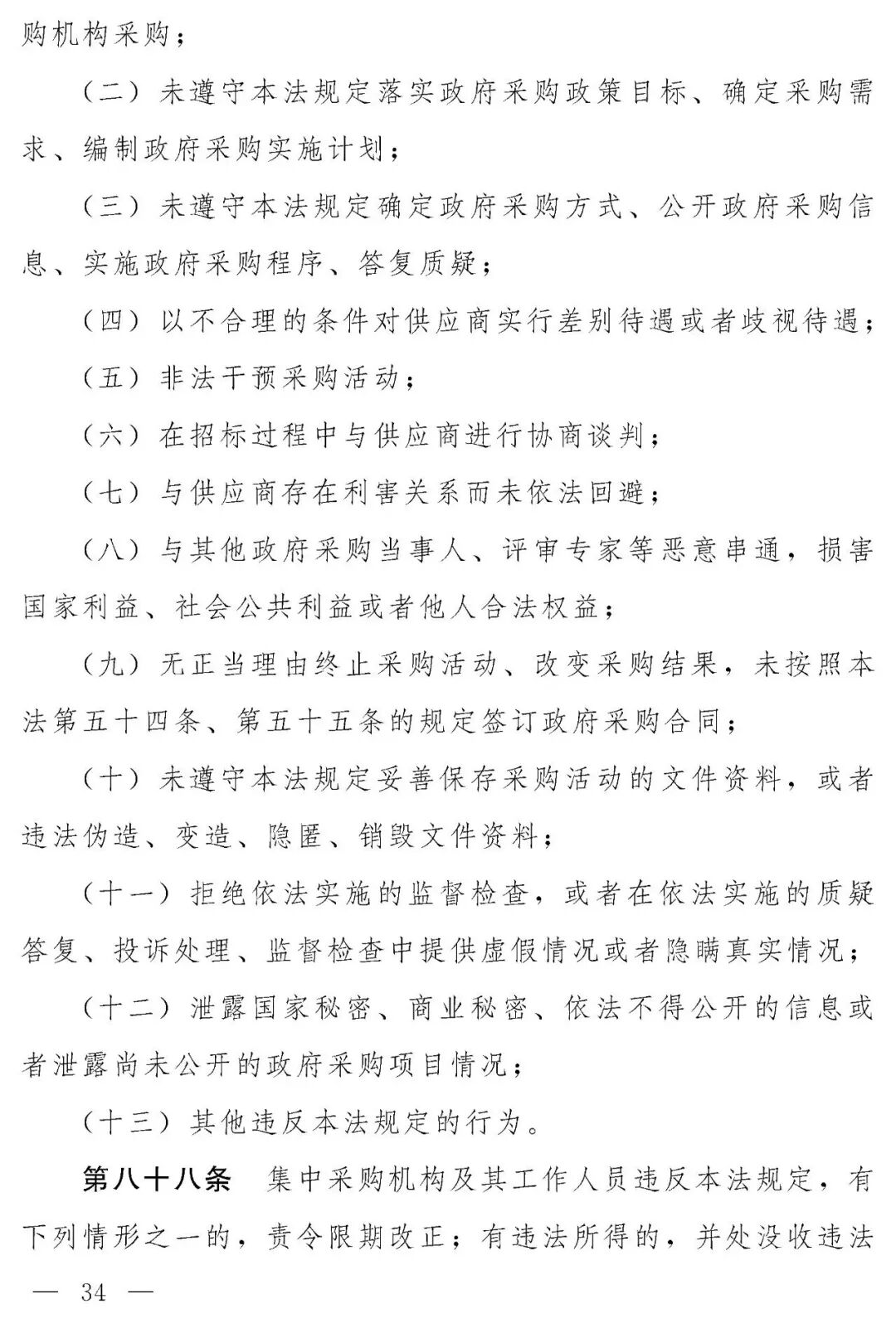 购机构采购；

（二）未遵守本法规定落实政府采购政策目标、确定采购需求、编制政府采购实施计划；

（三）未遵守本法规定确定政府采购方式、公开政府采购信息、实施政府采购程序、答复质疑；

（四）以不合理的条件对供应商实行差别待遇或者歧视待遇；

（五）非法干预采购活动；

（六）在招标过程中与供应商进行协商谈判；

（七）与供应商存在利害关系而未依法回避；

（八）与其他政府采购当事人、评审专家等恶意串通，损害国家利益、社会公共利益或者他人合法权益；

（九）无正当理由终止采购活动、改变采购结果，未按照本法第五十四条、第五十五条的规定签订政府采购合同；

（十）未遵守本法规定妥善保存采购活动的文件资料，或者违法伪造、变造、隐匿、销毁文件资料；

（十一）拒绝依法实施的监督检查，或者在依法实施的质疑答复、投诉处理、监督检查中提供虚假情况或者隐瞒真实情况；

（十二）泄露国家秘密、商业秘密、依法不得公开的信息或者泄露尚未公开的政府采购项目情况；

（十三）其他违反本法规定的行为。

第八十八条 集中采购机构及其工作人员违反本法规定，有下列情形之一的，责令限期改正；有违法所得的，并处没收违法

— 34 —